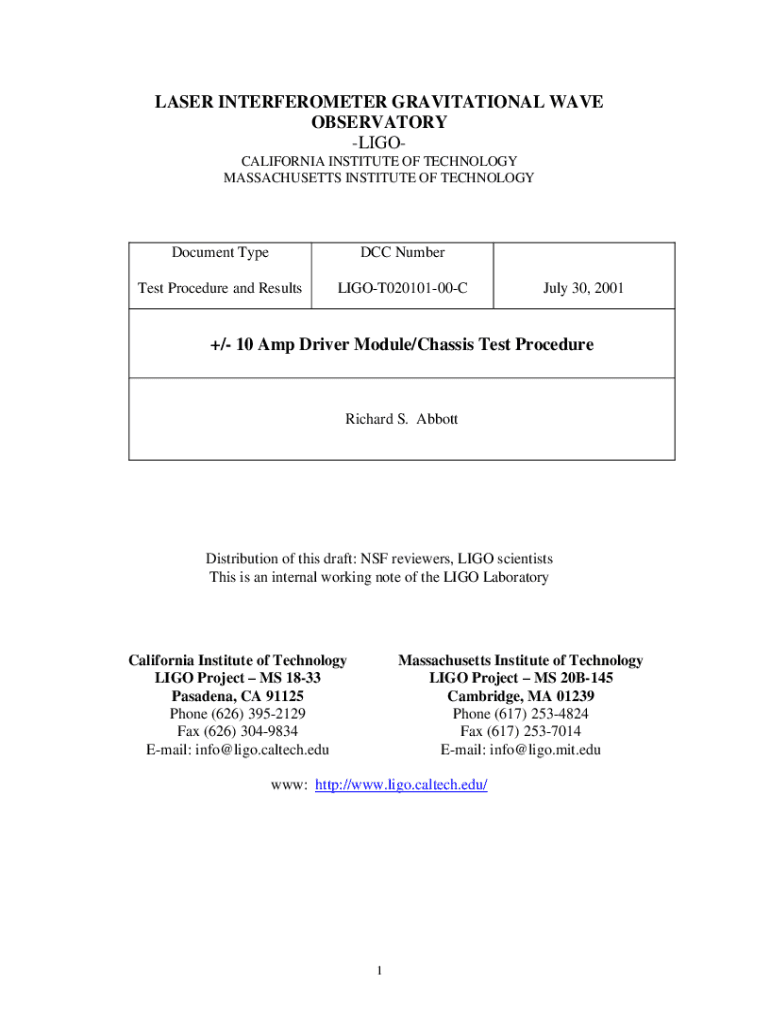 LASER INTERFEROMETER GRAVITATIONAL WAVE OBSERVATORY
-LIGO-
CALIFORNIA INSTITUTE OF TECHNOLOGY
MASSACHUSETTS INSTITUTE OF TECHNOLOGY

| Document Type | DCC Number | |
|---|---|---|
| Test Procedure and Results | LIGO-T020101-00-C | July 30, 2001 |
| +/- 10 Amp Driver Module/Chassis Test Procedure | | |
| Richard S. Abbott | | |

Distribution of this draft: NSF reviewers, LIGO scientists
This is an internal working note of the LIGO Laboratory

California Institute of Technology
LIGO Project – MS 18-33
Pasadena, CA 91125
Phone (626) 395-2129
Fax (626) 304-9834
E-mail: info@ligo.caltech.edu

Massachusetts Institute of Technology
LIGO Project – MS 20B-145
Cambridge, MA 01239
Phone (617) 253-4824
Fax (617) 253-7014
E-mail: info@ligo.mit.edu

www: http://www.ligo.caltech.edu/

1